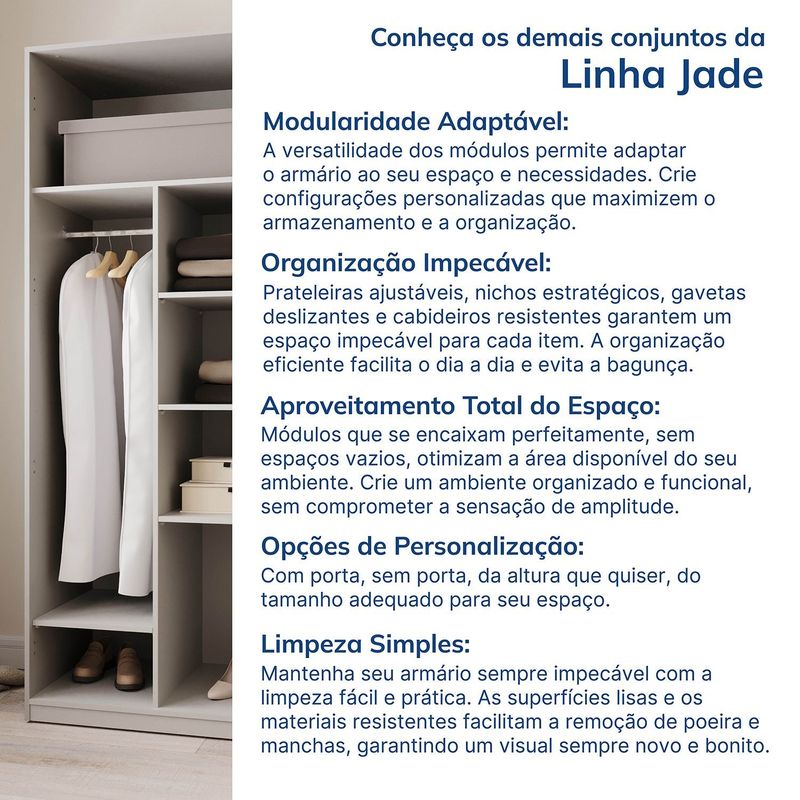 Conheça os demais conjuntos da
Linha Jade

Modularidade Adaptável:
A versatilidade dos módulos permite adaptar o armário ao seu espaço e necessidades. Crie configurações personalizadas que maximizem o armazenamento e a organização.

Organização Impecável:
Prateleiras ajustáveis, nichos estratégicos, gavetas deslizantes e cabideiros resistentes garantem um espaço impecável para cada item. A organização eficiente facilita o dia a dia e evita a bagunça.

Aproveitamento Total do Espaço:
Módulos que se encaixam perfeitamente, sem espaços vazios, otimizam a área disponível do seu ambiente. Crie um ambiente organizado e funcional, sem comprometer a sensação de amplitude.

Opções de Personalização:
Com porta, sem porta, da altura que quiser, do tamanho adequado para seu espaço.

Limpeza Simples:
Mantenha seu armário sempre impecável com a limpeza fácil e prática. As superfícies lisas e os materiais resistentes facilitam a remoção de poeira e manchas, garantindo um visual sempre novo e bonito.